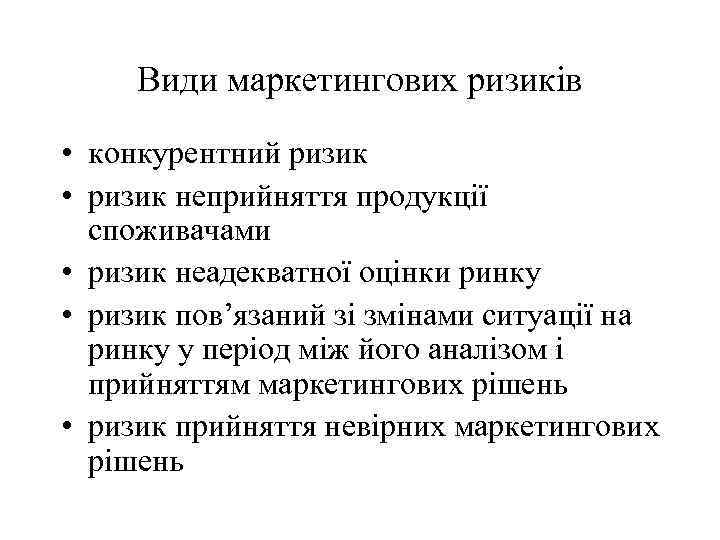 Види маркетингових ризиків

• конкурентний ризик
• ризик неприйняття продукції споживачами
• ризик неадекватної оцінки ринку
• ризик пов’язаний зі змінами ситуації на ринку у період між його аналізом і прийняттям маркетингових рішень
• ризик прийняття невірних маркетингових рішень